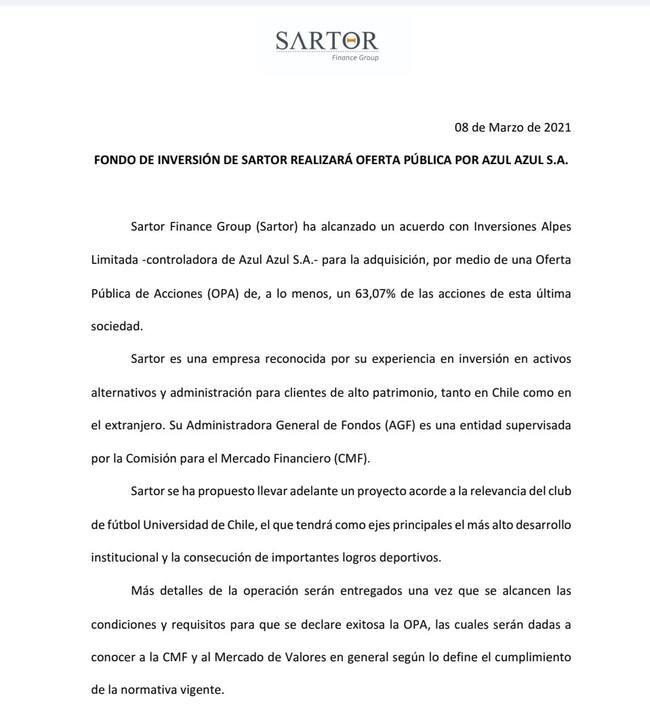 SARTOR
Finance Group

08 de Marzo de 2021

FONDO DE INVERSIÓN DE SARTOR REALIZARÁ OFERTA PÚBLICA POR AZUL AZUL S.A.

Sartor Finance Group (Sartor) ha alcanzado un acuerdo con Inversiones Alpes Limitada -controladora de Azul Azul S.A.- para la adquisición, por medio de una Oferta Pública de Acciones (OPA) de, a lo menos, un 63,07% de las acciones de esta última sociedad.

Sartor es una empresa reconocida por su experiencia en inversión en activos alternativos y administración para clientes de alto patrimonio, tanto en Chile como en el extranjero. Su Administradora General de Fondos (AGF) es una entidad supervisada por la Comisión para el Mercado Financiero (CMF).

Sartor se ha propuesto llevar adelante un proyecto acorde a la relevancia del club de fútbol Universidad de Chile, el que tendrá como ejes principales el más alto desarrollo institucional y la consecución de importantes logros deportivos.

Más detalles de la operación serán entregados una vez que se alcancen las condiciones y requisitos para que se declare exitosa la OPA, las cuales serán dadas a conocer a la CMF y al Mercado de Valores en general según lo define el cumplimiento de la normativa vigente.